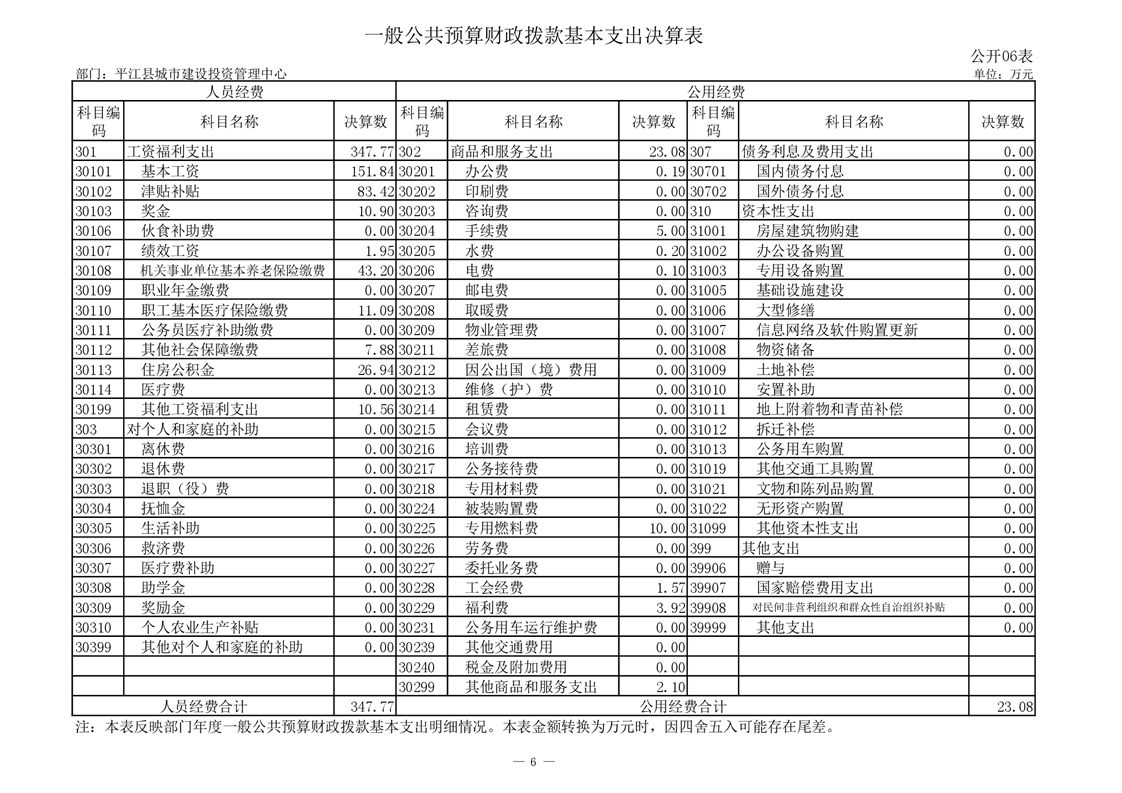 一般公共预算财政拨款基本支出决算表

公开06表

部门：平江县城市建设投资管理中心

单位：万元

| 人员经费 | | | 公用经费 | | | | | |
|---|---|---|---|---|---|---|---|---|
| 科目编码 | 科目名称 | 决算数 | 科目编码 | 科目名称 | 决算数 | 科目编码 | 科目名称 | 决算数 |
| 301 | 工资福利支出 | 347.77 | 302 | 商品和服务支出 | 23.08 | 307 | 债务利息及费用支出 | 0.00 |
| 30101 | 基本工资 | 151.84 | 30201 | 办公费 | 0.19 | 30701 | 国内债务付息 | 0.00 |
| 30102 | 津贴补贴 | 83.42 | 30202 | 印刷费 | 0.00 | 30702 | 国外债务付息 | 0.00 |
| 30103 | 奖金 | 10.90 | 30203 | 咨询费 | 0.00 | 310 | 资本性支出 | 0.00 |
| 30106 | 伙食补助费 | 0.00 | 30204 | 手续费 | 5.00 | 31001 | 房屋建筑物购建 | 0.00 |
| 30107 | 绩效工资 | 1.95 | 30205 | 水费 | 0.20 | 31002 | 办公设备购置 | 0.00 |
| 30108 | 机关事业单位基本养老保险缴费 | 43.20 | 30206 | 电费 | 0.10 | 31003 | 专用设备购置 | 0.00 |
| 30109 | 职业年金缴费 | 0.00 | 30207 | 邮电费 | 0.00 | 31005 | 基础设施建设 | 0.00 |
| 30110 | 职工基本医疗保险缴费 | 11.09 | 30208 | 取暖费 | 0.00 | 31006 | 大型修缮 | 0.00 |
| 30111 | 公务员医疗补助缴费 | 0.00 | 30209 | 物业管理费 | 0.00 | 31007 | 信息网络及软件购置更新 | 0.00 |
| 30112 | 其他社会保障缴费 | 7.88 | 30211 | 差旅费 | 0.00 | 31008 | 物资储备 | 0.00 |
| 30113 | 住房公积金 | 26.94 | 30212 | 因公出国（境）费用 | 0.00 | 31009 | 土地补偿 | 0.00 |
| 30114 | 医疗费 | 0.00 | 30213 | 维修（护）费 | 0.00 | 31010 | 安置补助 | 0.00 |
| 30199 | 其他工资福利支出 | 10.56 | 30214 | 租赁费 | 0.00 | 31011 | 地上附着物和青苗补偿 | 0.00 |
| 303 | 对个人和家庭的补助 | 0.00 | 30215 | 会议费 | 0.00 | 31012 | 拆迁补偿 | 0.00 |
| 30301 | 离休费 | 0.00 | 30216 | 培训费 | 0.00 | 31013 | 公务用车购置 | 0.00 |
| 30302 | 退休费 | 0.00 | 30217 | 公务接待费 | 0.00 | 31019 | 其他交通工具购置 | 0.00 |
| 30303 | 退职（役）费 | 0.00 | 30218 | 专用材料费 | 0.00 | 31021 | 文物和陈列品购置 | 0.00 |
| 30304 | 抚恤金 | 0.00 | 30224 | 被装购置费 | 0.00 | 31022 | 无形资产购置 | 0.00 |
| 30305 | 生活补助 | 0.00 | 30225 | 专用燃料费 | 10.00 | 31099 | 其他资本性支出 | 0.00 |
| 30306 | 救济费 | 0.00 | 30226 | 劳务费 | 0.00 | 399 | 其他支出 | 0.00 |
| 30307 | 医疗费补助 | 0.00 | 30227 | 委托业务费 | 0.00 | 39906 | 赠与 | 0.00 |
| 30308 | 助学金 | 0.00 | 30228 | 工会经费 | 1.57 | 39907 | 国家赔偿费用支出 | 0.00 |
| 30309 | 奖励金 | 0.00 | 30229 | 福利费 | 3.92 | 39908 | 对民间非营利组织和群众性自治组织补贴 | 0.00 |
| 30310 | 个人农业生产补贴 | 0.00 | 30231 | 公务用车运行维护费 | 0.00 | 39999 | 其他支出 | 0.00 |
| 30399 | 其他对个人和家庭的补助 | 0.00 | 30239 | 其他交通费用 | 0.00 | | | |
| | | | 30240 | 税金及附加费用 | 0.00 | | | |
| | | | 30299 | 其他商品和服务支出 | 2.10 | | | |
| 人员经费合计 | | 347.77 | 公用经费合计 | | | | | 23.08 |

注：本表反映部门年度一般公共预算财政拨款基本支出明细情况。本表金额转换为万元时，因四舍五入可能存在尾差。

— 6 —